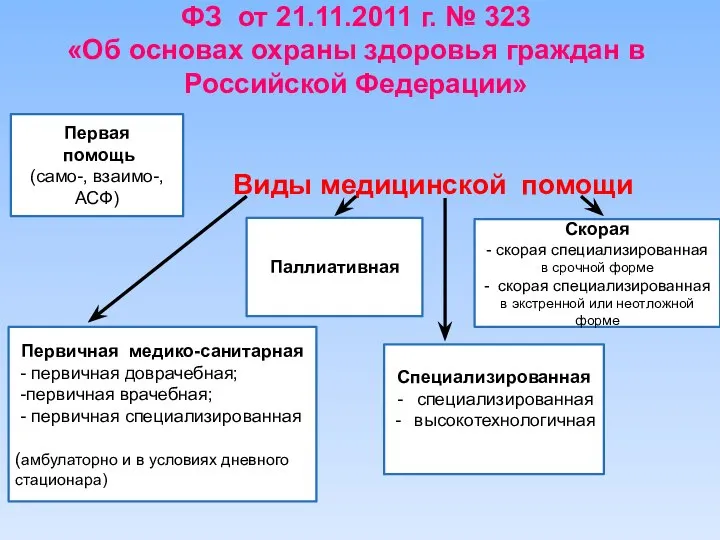 ФЗ от 21.11.2011 г. № 323
«Об основах охраны здоровья граждан в Российской Федерации»

Первая помощь
(само-, взаимо-, АСФ)

Виды медицинской помощи

Паллиативная

Скорая
- скорая специализированная в срочной форме
- скорая специализированная в экстренной или неотложной форме

Первичная медико-санитарная
- первичная доврачебная;
-первичная врачебная;
- первичная специализированная

(амбулаторно и в условиях дневного стационара)

Специализированная
- специализированная
- высокотехнологичная